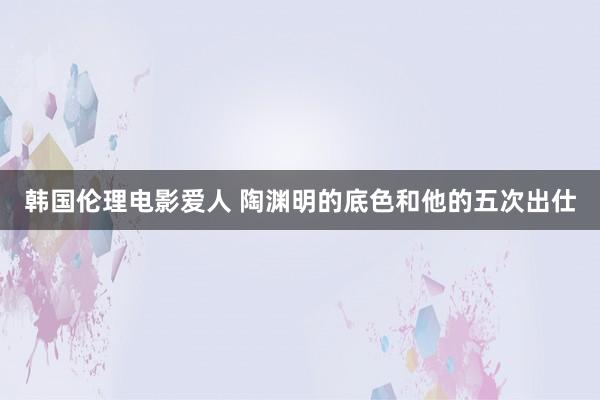 韩国伦理电影爱人 陶渊明的底色和他的五次出仕